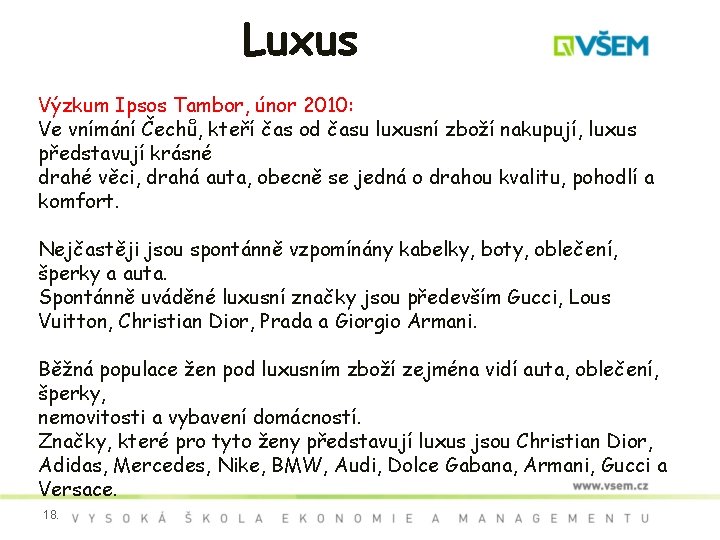 Luxus

VŠEM

Výzkum Ipsos Tambor, únor 2010:
Ve vnímání Čechů, kteří čas od času luxusní zboží nakupují, luxus představují krásné
drahé věci, drahá auta, obecně se jedná o drahou kvalitu, pohodlí a komfort.

Nejčastěji jsou spontánně vzpomínány kabelky, boty, oblečení, šperky a auta.
Spontánně uváděné luxusní značky jsou především Gucci, Lous Vuitton, Christian Dior, Prada a Giorgio Armani.

Běžná populace žen pod luxusním zboží zejména vidí auta, oblečení, šperky,
nemovitosti a vybavení domácností.
Značky, které pro tyto ženy představují luxus jsou Christian Dior, Adidas, Mercedes, Nike, BMW, Audi, Dolce Gabana, Armani, Gucci a Versace.

www.vsem.cz

18. VYSOKÁ ŠKOLA EKONOMIE A MANAGEMENTU